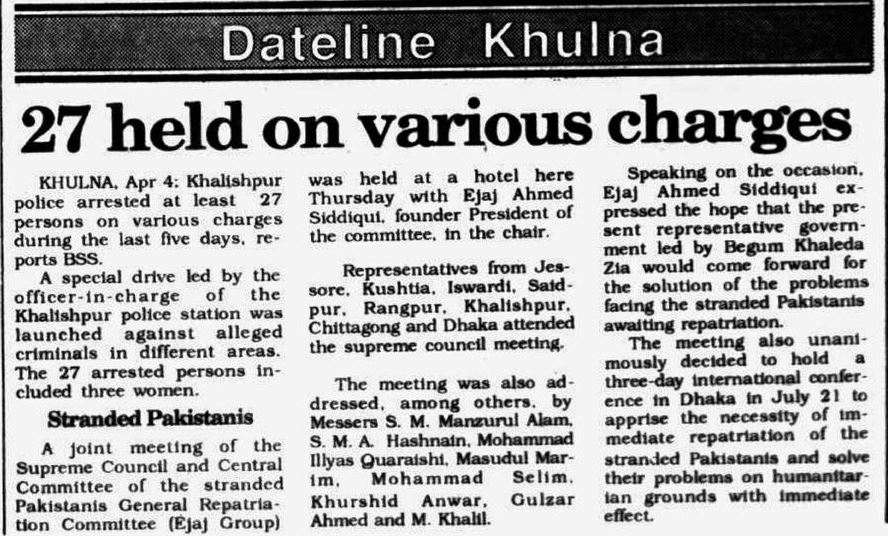 Dateline Khulna

27 held on various charges

KHULNA, Apr 4: Khalishpur police arrested at least 27 persons on various charges during the last five days, reports BSS.

A special drive led by the officer-in-charge of the Khalishpur police station was launched against alleged criminals in different areas. The 27 arrested persons included three women.

Stranded Pakistanis

A joint meeting of the Supreme Council and Central Committee of the stranded Pakistanis General Repatriation Committee (Ejaj Group) was held at a hotel here Thursday with Ejaj Ahmed Siddiqui, founder President of the committee, in the chair.

Representatives from Jessore, Kushtia, Iswardi, Saidpur, Rangpur, Khalishpur, Chittagong and Dhaka attended the supreme council meeting.

The meeting was also addressed, among others, by Messers S. M. Manzurul Alam, S. M. A. Hashnain, Mohammad Illyas Quaraishi, Masudul Marim, Mohammad Selim, Khurshid Anwar, Gulzar Ahmed and M. Khalil.

Speaking on the occasion, Ejaj Ahmed Siddiqui expressed the hope that the present representative government led by Begum Khaleda Zia would come forward for the solution of the problems facing the stranded Pakistanis awaiting repatriation.

The meeting also unanimously decided to hold a three-day international conference in Dhaka in July 21 to apprise the necessity of immediate repatriation of the stranded Pakistanis and solve their problems on humanitarian grounds with immediate effect.